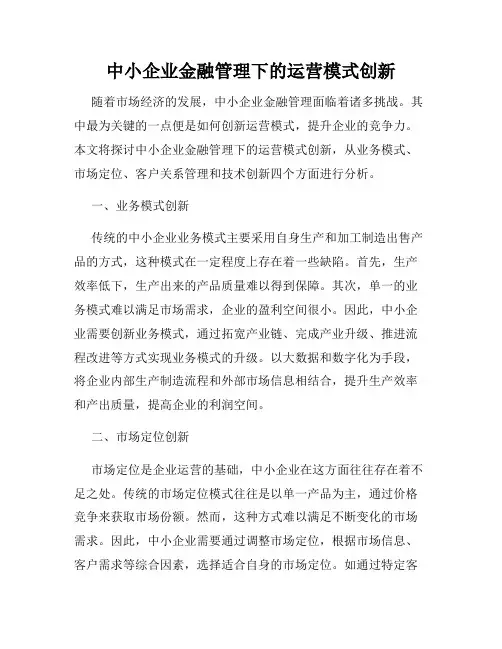 中小企业金融管理下的运营模式创新

随着市场经济的发展，中小企业金融管理面临着诸多挑战。其中最为关键的一点便是如何创新运营模式，提升企业的竞争力。本文将探讨中小企业金融管理下的运营模式创新，从业务模式、市场定位、客户关系管理和技术创新四个方面进行分析。

一、业务模式创新

传统的中小企业业务模式主要采用自身生产和加工制造出售产品的方式，这种模式在一定程度上存在着一些缺陷。首先，生产效率低下，生产出来的产品质量难以得到保障。其次，单一的业务模式难以满足市场需求，企业的盈利空间很小。因此，中小企业需要创新业务模式，通过拓宽产业链、完成产业升级、推进流程改进等方式实现业务模式的升级。以大数据和数字化为手段，将企业内部生产制造流程和外部市场信息相结合，提升生产效率和产出质量，提高企业的利润空间。

二、市场定位创新

市场定位是企业运营的基础，中小企业在这方面往往存在着不足之处。传统的市场定位模式往往是以单一产品为主，通过价格竞争来获取市场份额。然而，这种方式难以满足不断变化的市场需求。因此，中小企业需要通过调整市场定位，根据市场信息、客户需求等综合因素，选择适合自身的市场定位。如通过特定客